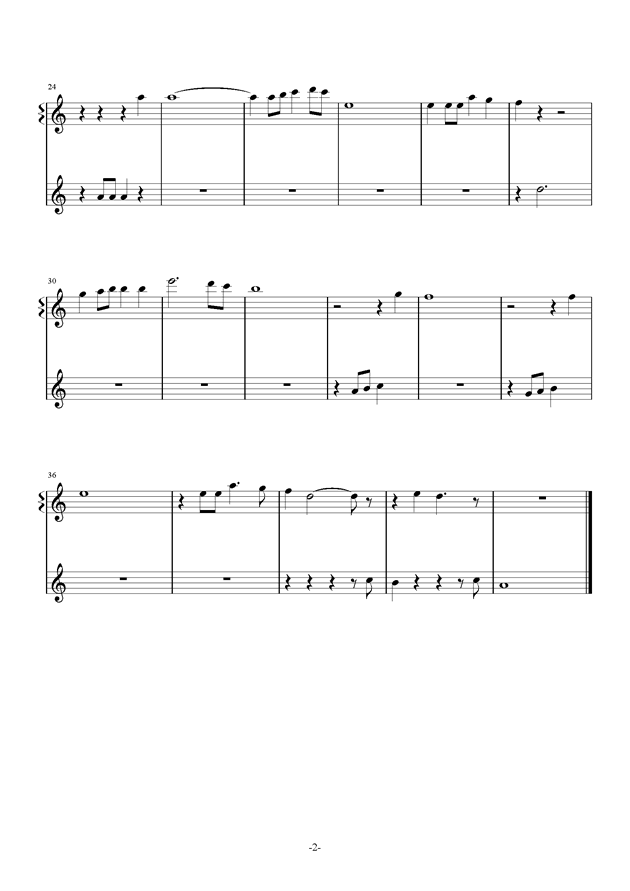 24

30

36

-2-